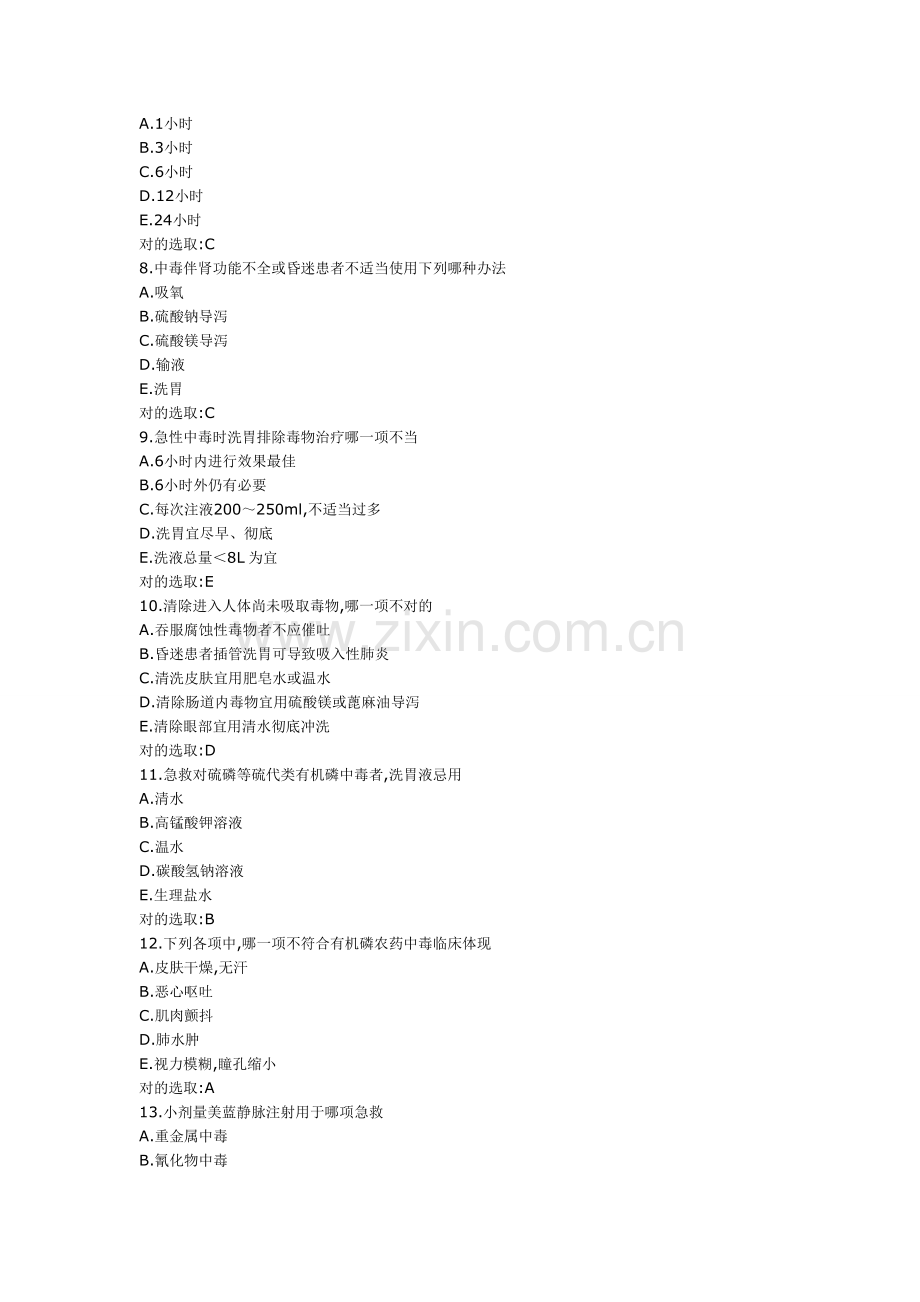 A.1小时
B.3小时
C.6小时
D.12小时
E.24小时
对的选取:C
8.中毒伴肾功能不全或昏迷患者不适当使用下列哪种办法
A.吸氧
B.硫酸钠导泻
C.硫酸镁导泻
D.输液
E.洗胃
对的选取:C
9.急性中毒时洗胃排除毒物治疗哪一项不当
A.6小时内进行效果最佳
B.6小时外仍有必要
C.每次注液200～250ml,不适当过多
D.洗胃宜尽早、彻底
E.洗液总量＜8L 为宜
对的选取:E
10.清除进入人体尚未吸取毒物,哪一项不对的
A.吞服腐蚀性毒物者不应催吐
B.昏迷患者插管洗胃可导致吸入性肺炎
C.清洗皮肤宜用肥皂水或温水
D.清除肠道内毒物宜用硫酸镁或蓖麻油导泻
E.清除眼部宜用清水彻底冲洗
对的选取:D
11.急救对硫磷等硫代类有机磷中毒者,洗胃液忌用
A.清水
B.高锰酸钾溶液
C.温水
D.碳酸氢钠溶液
E.生理盐水
对的选取:B
12.下列各项中,哪一项不符合有机磷农药中毒临床体现
A.皮肤干燥,无汗
B.恶心呕吐
C.肌肉颤抖
D.肺水肿
E.视力模糊,瞳孔缩小
对的选取:A
13.小剂量美蓝静脉注射用于哪项急救
A.重金属中毒
B.氰化物中毒

www.zixin.com.cn